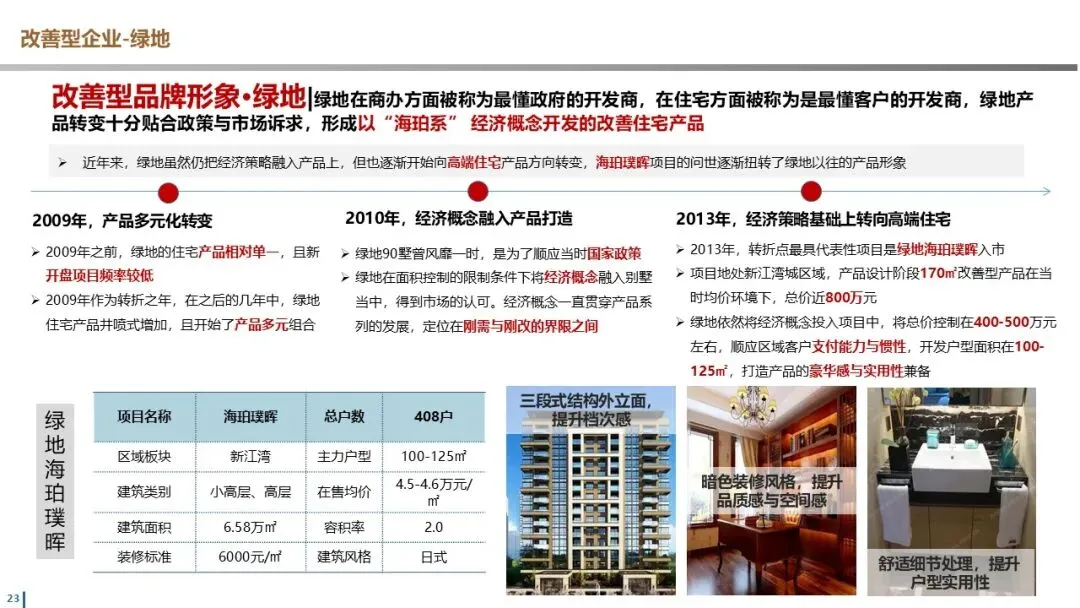 改善型企业-绿地

改善型品牌形象·绿地|绿地在商办方面被称为最懂政府的开发商，在住宅方面被称为是最懂客户的开发商，绿地产品转变十分贴合政策与市场诉求，形成以“海珀系” 经济概念开发的改善住宅产品

➢ 近年来，绿地虽然仍把经济策略融入产品上，但也逐渐开始向高端住宅产品方向转变，海珀璞晖项目的问世逐渐扭转了绿地以往的产品形象

2009年，产品多元化转变

➢ 2009年之前，绿地的住宅产品相对单一，且新开盘项目频率较低

➢ 2009年作为转折之年，在之后的几年中，绿地住宅产品井喷式增加，且开始了产品多元组合

2010年，经济概念融入产品打造

➢ 绿地90墅曾风靡一时，是为了顺应当时国家政策

➢ 绿地在面积控制的限制条件下将经济概念融入别墅当中，得到市场的认可。经济概念一直贯穿产品系列的发展，定位在刚需与刚改的界限之间

2013年，经济策略基础上转向高端住宅

➢ 2013年，转折点最具代表性项目是绿地海珀璞晖入市

➢ 项目地处新江湾城区域，产品设计阶段170㎡改善型产品在当时均价环境下，总价近800万元

➢ 绿地依然将经济概念投入项目中，将总价控制在400-500万元左右，顺应区域客户支付能力与惯性，开发户型面积在100-125㎡，打造产品的豪华感与实用性兼备

绿地海珀璞晖

| 项目名称 | 海珀璞晖 | 总户数 | 408户 |
|---|---|---|---|
| 区域板块 | 新江湾 | 主力户型 | 100-125㎡ |
| 建筑类别 | 小高层、高层 | 在售均价 | 4.5-4.6万元/㎡ |
| 建筑面积 | 6.58万㎡ | 容积率 | 2.0 |
| 装修标准 | 6000元/㎡ | 建筑风格 | 日式 |

三段式结构外立面，提升档次感

暗色装修风格，提升品质感与空间感

舒适细节处理，提升户型实用性

23